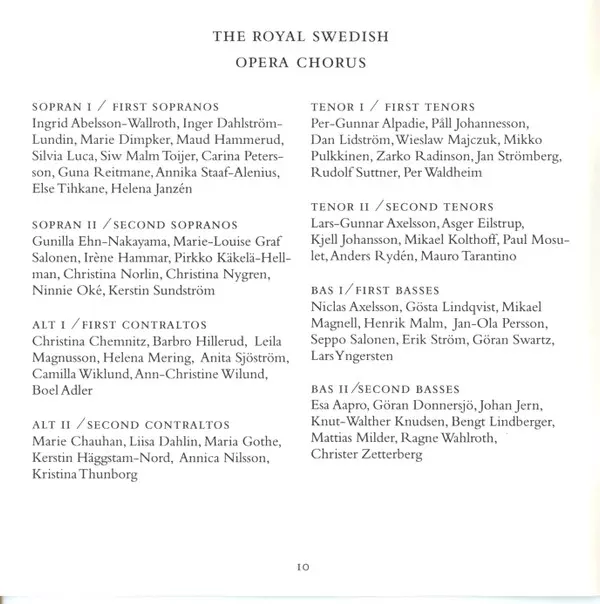 THE ROYAL SWEDISH
OPERA CHORUS

SOPRAN I / FIRST SOPRANOS
Ingrid Abelsson-Wallroth, Inger Dahlström-Lundin, Marie Dimpker, Maud Hammerud, Silvia Luca, Siw Malm Toijer, Carina Petersson, Guna Reitmane, Annika Staaf-Alenius, Else Tihkane, Helena Janzén

SOPRAN II / SECOND SOPRANOS
Gunilla Ehn-Nakayama, Marie-Louise Graf Salonen, Irène Hammar, Pirkko Käkelä-Hellman, Christina Norlin, Christina Nygren, Ninnie Oké, Kerstin Sundström

ALT I / FIRST CONTRALTOS
Christina Chemnitz, Barbro Hillerud, Leila Magnusson, Helena Mering, Anita Sjöström, Camilla Wiklund, Ann-Christine Wilund, Boel Adler

ALT II / SECOND CONTRALTOS
Marie Chauhan, Liisa Dahlin, Maria Gothe, Kerstin Häggstam-Nord, Annica Nilsson, Kristina Thunborg

TENOR I / FIRST TENORS
Per-Gunnar Alpadie, Påll Johannesson, Dan Lidström, Wieslaw Majczuk, Mikko Pulkkinen, Zarko Radinson, Jan Strömberg, Rudolf Suttner, Per Waldheim

TENOR II / SECOND TENORS
Lars-Gunnar Axelsson, Asger Eilstrup, Kjell Johansson, Mikael Kolthoff, Paul Mosulet, Anders Rydén, Mauro Tarantino

BAS I / FIRST BASSES
Niclas Axelsson, Gösta Lindqvist, Mikael Magnell, Henrik Malm, Jan-Ola Persson, Seppo Salonen, Erik Ström, Göran Swartz, Lars Yngersten

BAS II / SECOND BASSES
Esa Aapro, Göran Donnersjö, Johan Jern, Knut-Walther Knudsen, Bengt Lindberger, Mattias Milder, Ragne Wahlroth, Christer Zetterberg

10